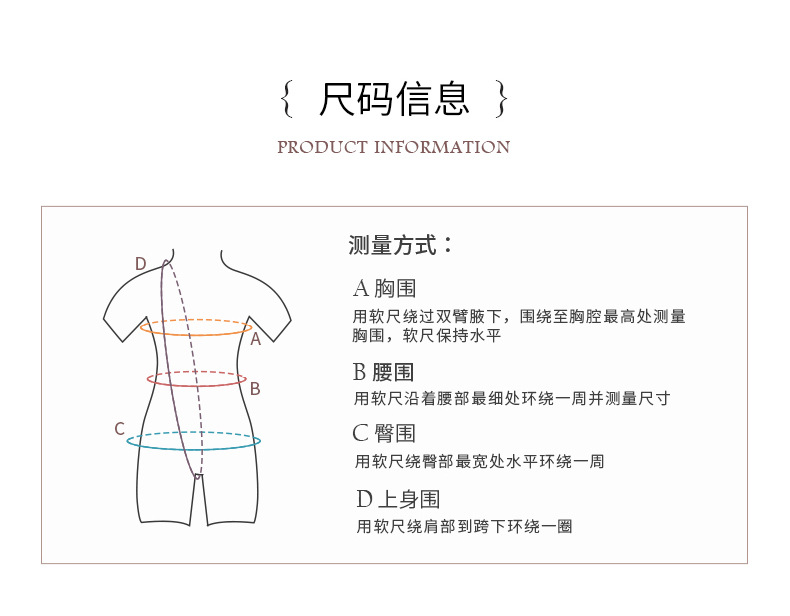 { 尺码信息 }

PRODUCT INFORMATION

D

A

B

C

测量方式：

A 胸围
用软尺绕过双臂腋下，围绕至胸腔最高处测量胸围，软尺保持水平

B 腰围
用软尺沿着腰部最细处环绕一周并测量尺寸

C 臀围
用软尺绕臀部最宽处水平环绕一周

D 上身围
用软尺绕肩部到跨下环绕一圈